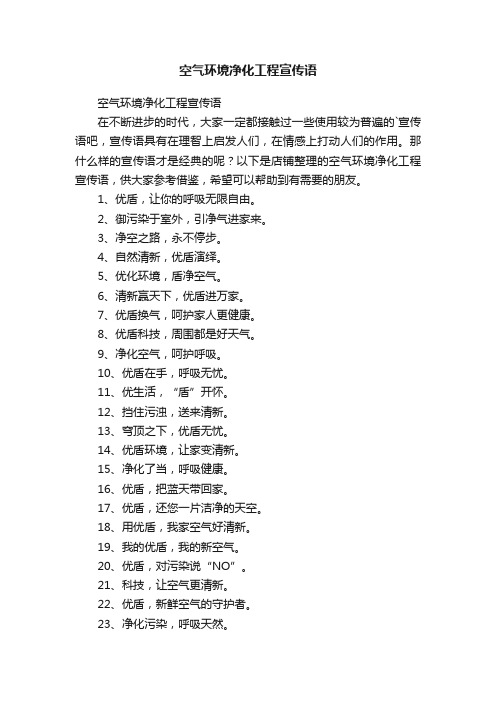 空气环境净化工程宣传语

空气环境净化工程宣传语

在不断进步的时代，大家一定都接触过一些使用较为普遍的`宣传语吧，宣传语具有在理智上启发人们，在情感上打动人们的作用。那什么样的宣传语才是经典的呢？以下是店铺整理的空气环境净化工程宣传语，供大家参考借鉴，希望可以帮助到有需要的朋友。

1、优盾，让你的呼吸无限自由。

2、御污染于室外，引净气进家来。

3、净空之路，永不停步。

4、自然清新，优盾演绎。

5、优化环境，盾净空气。

6、清新赢天下，优盾进万家。

7、优盾换气，呵护家人更健康。

8、优盾科技，周围都是好天气。

9、净化空气，呵护呼吸。

10、优盾在手，呼吸无忧。

11、优生活，“盾”开怀。

12、挡住污浊，送来清新。

13、穹顶之下，优盾无忧。

14、优盾环境，让家变清新。

15、净化了当，呼吸健康。

16、优盾，把蓝天带回家。

17、优盾，还您一片洁净的天空。

18、用优盾，我家空气好清新。

19、我的优盾，我的新空气。

20、优盾，对污染说“NO”。

21、科技，让空气更清新。

22、优盾，新鲜空气的守护者。

23、净化污染，呼吸天然。